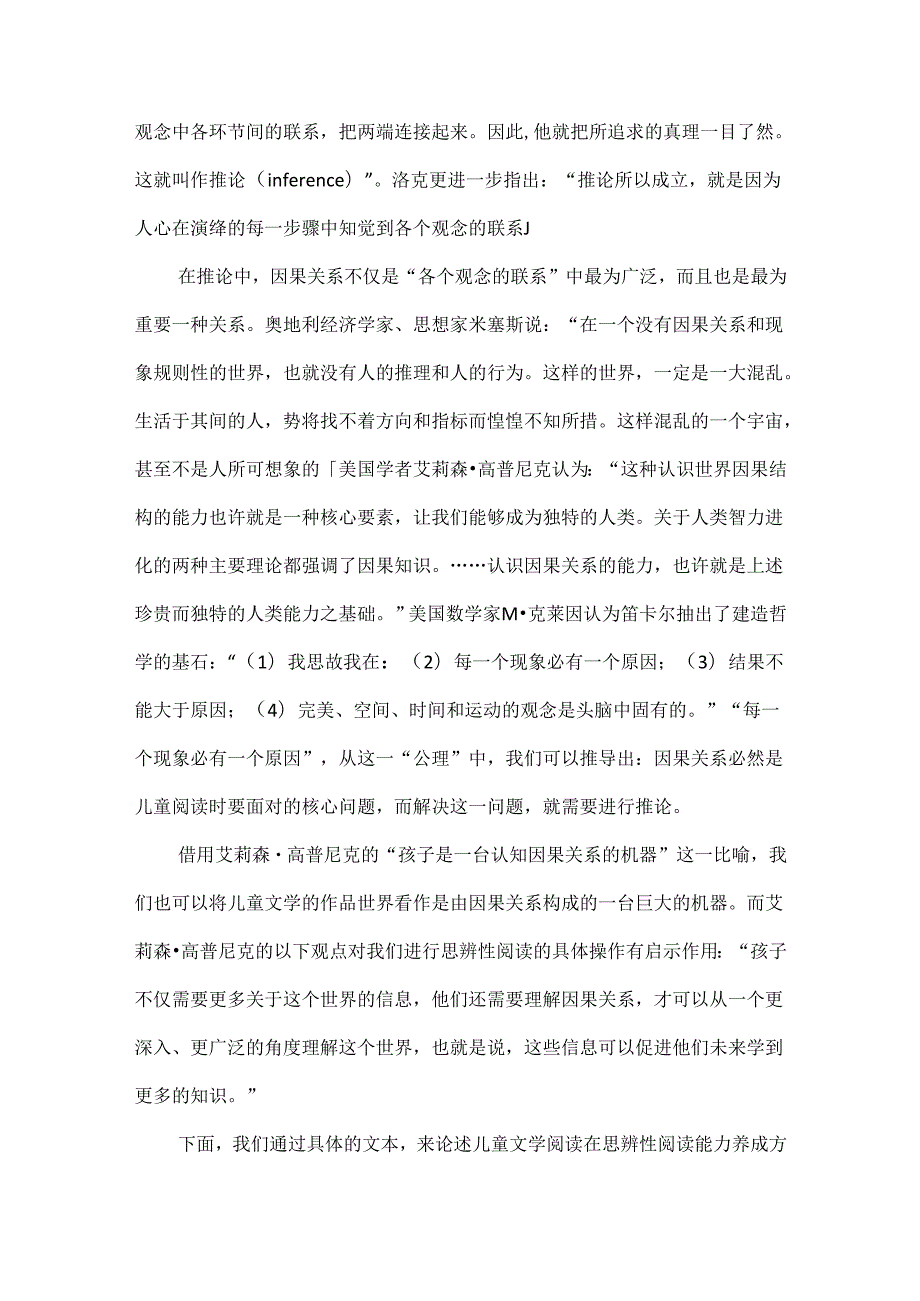 观念中各环节间的联系，把两端连接起来。因此,他就把所追求的真理一目了然。这就叫作推论（inference）”。洛克更进一步指出：“推论所以成立，就是因为人心在演绎的每一步骤中知觉到各个观念的联系J

在推论中，因果关系不仅是“各个观念的联系”中最为广泛，而且也是最为重要一种关系。奥地利经济学家、思想家米塞斯说：“在一个没有因果关系和现象规则性的世界，也就没有人的推理和人的行为。这样的世界，一定是一大混乱。生活于其间的人，势将找不着方向和指标而惶惶不知所措。这样混乱的一个宇宙，甚至不是人所可想象的「美国学者艾莉森•高普尼克认为:“这种认识世界因果结构的能力也许就是一种核心要素，让我们能够成为独特的人类。关于人类智力进化的两种主要理论都强调了因果知识。……认识因果关系的能力，也许就是上述珍贵而独特的人类能力之基础。”美国数学家M•克莱因认为笛卡尔抽出了建造哲学的基石：“（1）我思故我在：（2）每一个现象必有一个原因；（3）结果不能大于原因；（4）完美、空间、时间和运动的观念是头脑中固有的。”“每一个现象必有一个原因”，从这一“公理”中，我们可以推导出：因果关系必然是儿童阅读时要面对的核心问题，而解决这一问题，就需要进行推论。

借用艾莉森·高普尼克的“孩子是一台认知因果关系的机器”这一比喻，我们也可以将儿童文学的作品世界看作是由因果关系构成的一台巨大的机器。而艾莉森•高普尼克的以下观点对我们进行思辨性阅读的具体操作有启示作用:“孩子不仅需要更多关于这个世界的信息，他们还需要理解因果关系，才可以从一个更深入、更广泛的角度理解这个世界，也就是说，这些信息可以促进他们未来学到更多的知识。”

下面，我们通过具体的文本，来论述儿童文学阅读在思辨性阅读能力养成方